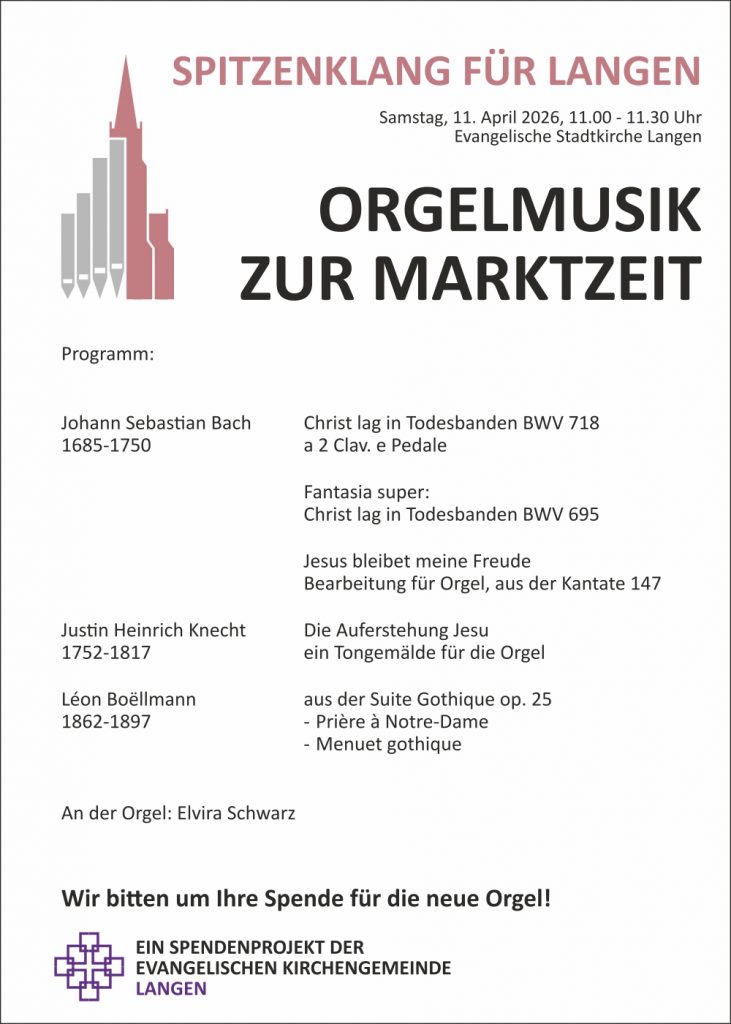 SPITZENKLANG FÜR LANGEN

Samstag, 11. April 2026, 11.00 - 11.30 Uhr
Evangelische Stadtkirche Langen

ORGELMUSIK
ZUR MARKTZEIT

Programm:

Johann Sebastian Bach
1685-1750

Christ lag in Todesbanden BWV 718
a 2 Clav. e Pedale

Fantasia super:
Christ lag in Todesbanden BWV 695

Jesus bleibet meine Freude
Bearbeitung für Orgel, aus der Kantate 147

Justin Heinrich Knecht
1752-1817

Die Auferstehung Jesu
ein Tongemälde für die Orgel

Léon Boëllmann
1862-1897

aus der Suite Gothique op. 25
- Prière à Notre-Dame
- Menuet gothique

An der Orgel: Elvira Schwarz

Wir bitten um Ihre Spende für die neue Orgel!

EIN SPENDENPROJEKT DER
EVANGELISCHEN KIRCHENGEMEINDE
LANGEN